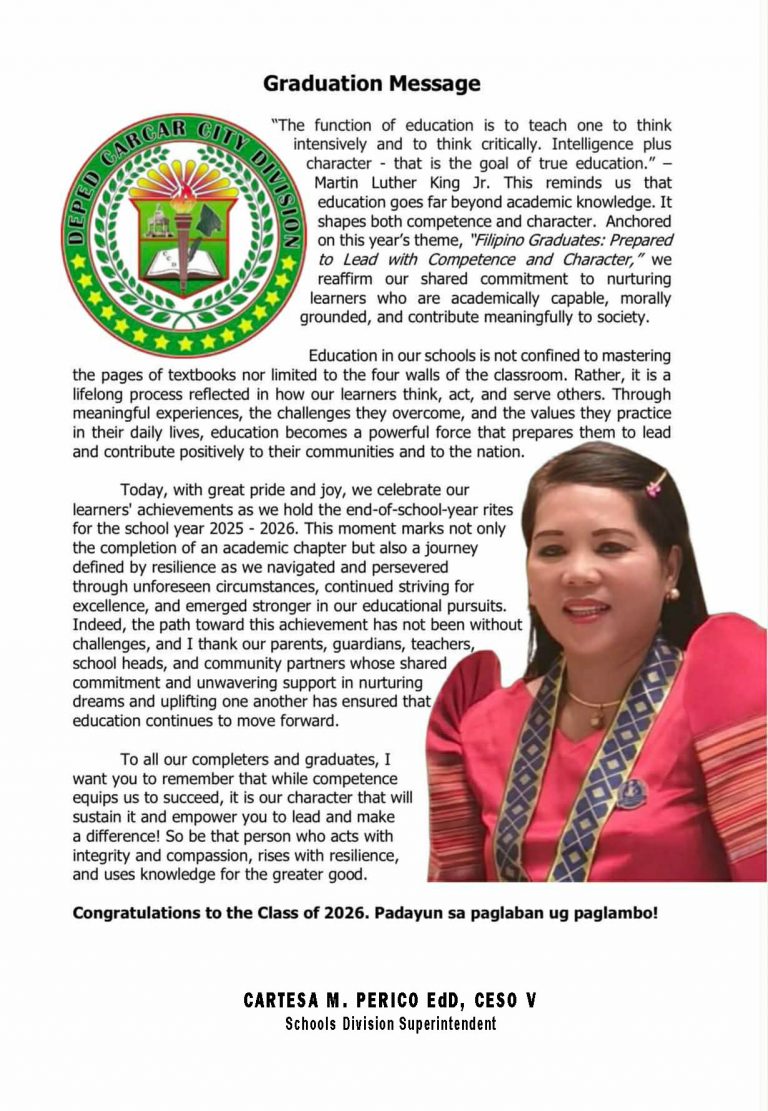 Graduation Message

DEPED CARCAR CITY DIVISION

"The function of education is to teach one to think intensively and to think critically. Intelligence plus character - that is the goal of true education." – Martin Luther King Jr. This reminds us that education goes far beyond academic knowledge. It shapes both competence and character. Anchored on this year's theme, "Filipino Graduates: Prepared to Lead with Competence and Character," we reaffirm our shared commitment to nurturing learners who are academically capable, morally grounded, and contribute meaningfully to society.

Education in our schools is not confined to mastering the pages of textbooks nor limited to the four walls of the classroom. Rather, it is a lifelong process reflected in how our learners think, act, and serve others. Through meaningful experiences, the challenges they overcome, and the values they practice in their daily lives, education becomes a powerful force that prepares them to lead and contribute positively to their communities and to the nation.

Today, with great pride and joy, we celebrate our learners' achievements as we hold the end-of-school-year rites for the school year 2025 - 2026. This moment marks not only the completion of an academic chapter but also a journey defined by resilience as we navigated and persevered through unforeseen circumstances, continued striving for excellence, and emerged stronger in our educational pursuits. Indeed, the path toward this achievement has not been without challenges, and I thank our parents, guardians, teachers, school heads, and community partners whose shared commitment and unwavering support in nurturing dreams and uplifting one another has ensured that education continues to move forward.

To all our completers and graduates, I want you to remember that while competence equips us to succeed, it is our character that will sustain it and empower you to lead and make a difference! So be that person who acts with integrity and compassion, rises with resilience, and uses knowledge for the greater good.

Congratulations to the Class of 2026. Padayun sa paglaban ug paglambo!

CARTESA M. PERICO EdD, CESO V
Schools Division Superintendent